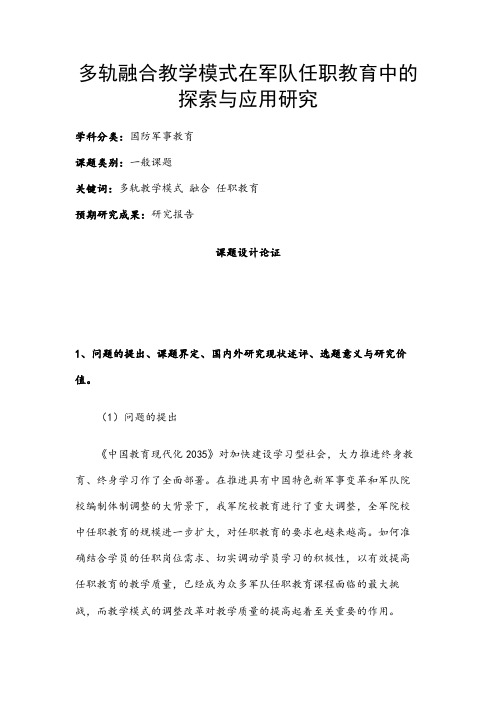 多轨融合教学模式在军队任职教育中的探索与应用研究

学科分类：国防军事教育

课题类别：一般课题

关键词：多轨教学模式 融合 任职教育

预期研究成果：研究报告

课题设计论证

1、问题的提出、课题界定、国内外研究现状述评、选题意义与研究价值。

（1）问题的提出

《中国教育现代化 2035》对加快建设学习型社会，大力推进终身教育、终身学习作了全面部署。在推进具有中国特色新军事变革和军队院校编制体制调整的大背景下，我军院校教育进行了重大调整，全军院校中任职教育的规模进一步扩大，对任职教育的要求也越来越高。如何准确结合学员的任职岗位需求、切实调动学员学习的积极性，以有效提高任职教育的教学质量，已经成为众多军队任职教育课程面临的最大挑战，而教学模式的调整改革对教学质量的提高起着至关重要的作用。